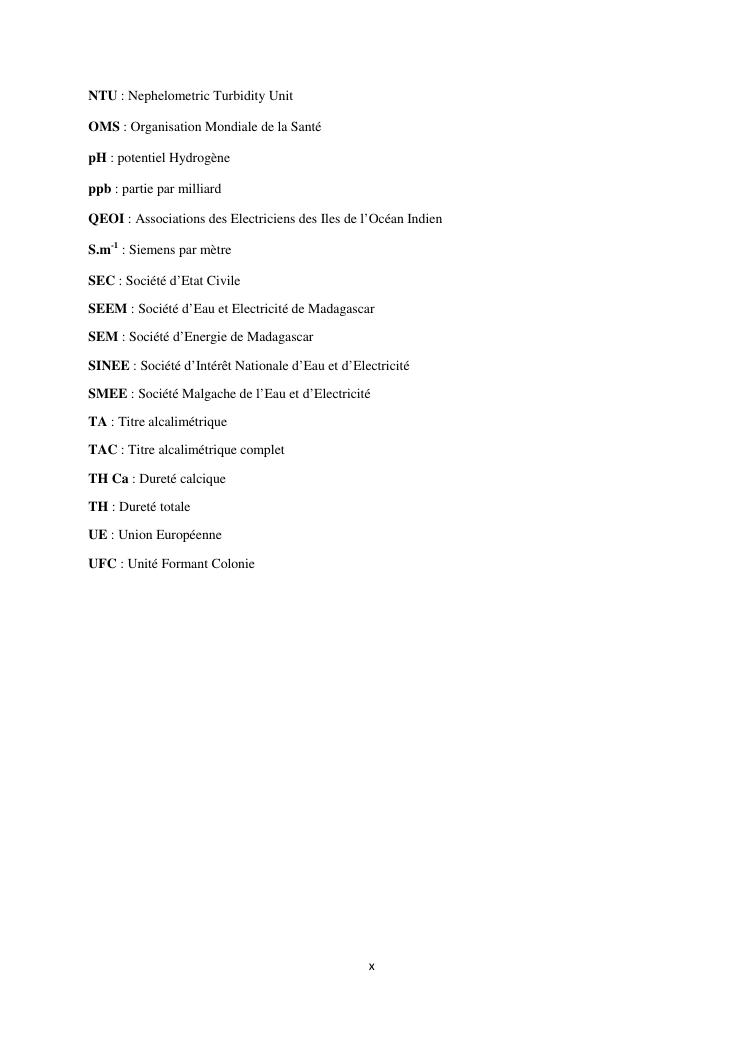 NTU : Nephelometric Turbidity Unit

OMS : Organisation Mondiale de la Santé

pH : potentiel Hydrogène

ppb : partie par milliard

QEOI : Associations des Electriciens des Iles de l'Océan Indien

$S.m^{-1}$ : Siemens par mètre

SEC : Société d'Etat Civile

SEEM : Société d'Eau et Electricité de Madagascar

SEM : Société d'Energie de Madagascar

SINEE : Société d'Intérêt Nationale d'Eau et d'Electricité

SMEE : Société Malgache de l'Eau et d'Electricité

TA : Titre alcalimétrique

TAC : Titre alcalimétrique complet

TH Ca : Dureté calcique

TH : Dureté totale

UE : Union Européenne

UFC : Unité Formant Colonie

x